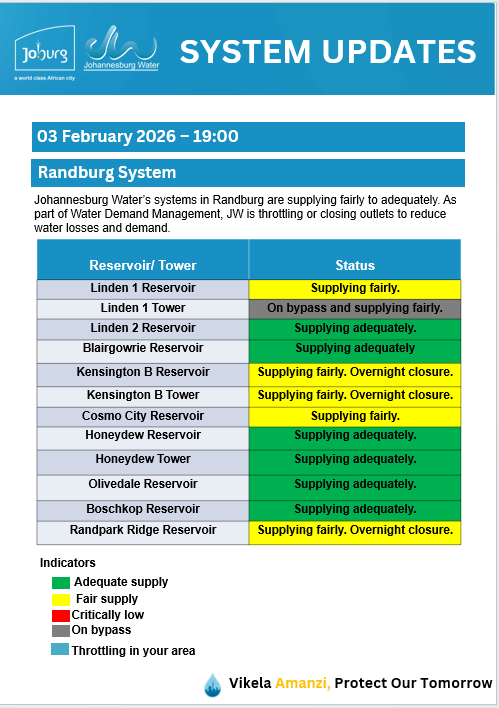 Joburg
a world class African city

Johannesburg Water

SYSTEM UPDATES

03 February 2026 – 19:00

Randburg System

Johannesburg Water's systems in Randburg are supplying fairly to adequately. As part of Water Demand Management, JW is throttling or closing outlets to reduce water losses and demand.

| Reservoir/ Tower | Status |
|---|---|
| Linden 1 Reservoir | Supplying fairly. |
| Linden 1 Tower | On bypass and supplying fairly. |
| Linden 2 Reservoir | Supplying adequately. |
| Blairgowrie Reservoir | Supplying adequately |
| Kensington B Reservoir | Supplying fairly. Overnight closure. |
| Kensington B Tower | Supplying fairly. Overnight closure. |
| Cosmo City Reservoir | Supplying fairly. |
| Honeydew Reservoir | Supplying adequately. |
| Honeydew Tower | Supplying adequately. |
| Olivedale Reservoir | Supplying adequately. |
| Boschkop Reservoir | Supplying adequately. |
| Randpark Ridge Reservoir | Supplying fairly. Overnight closure. |

Indicators
Adequate supply
Fair supply
Critically low
On bypass
Throttling in your area

Vikela Amanzi, Protect Our Tomorrow